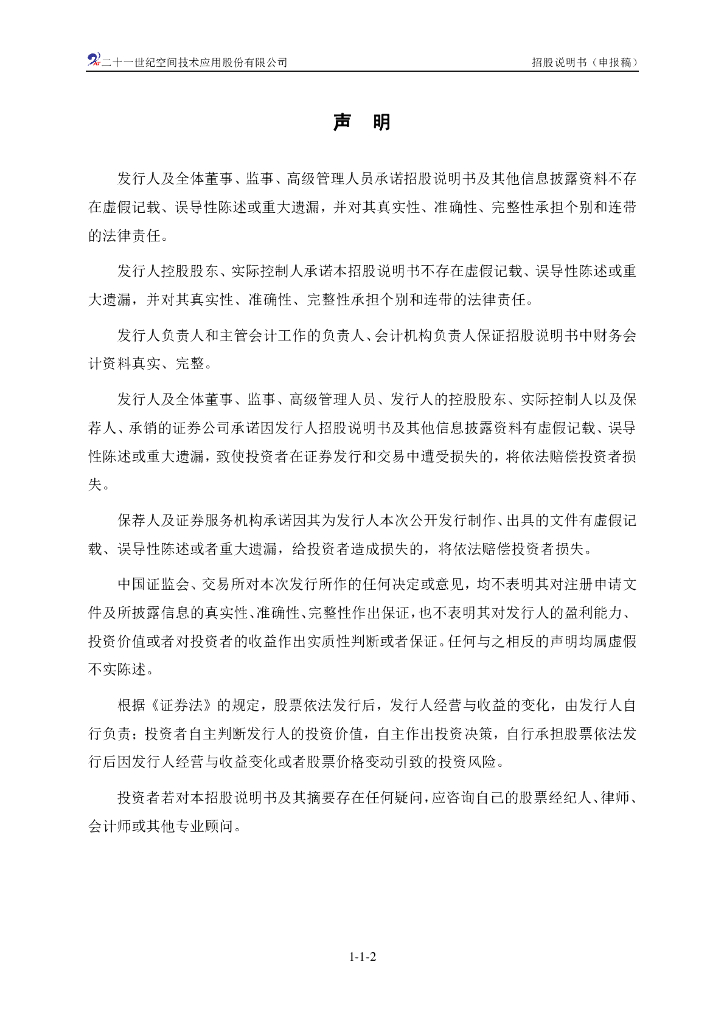 二十一世纪空间技术应用股份有限公司

招股说明书（申报稿）

声　明

发行人及全体董事、监事、高级管理人员承诺招股说明书及其他信息披露资料不存在虚假记载、误导性陈述或重大遗漏，并对其真实性、准确性、完整性承担个别和连带的法律责任。

发行人控股股东、实际控制人承诺本招股说明书不存在虚假记载、误导性陈述或重大遗漏，并对其真实性、准确性、完整性承担个别和连带的法律责任。

发行人负责人和主管会计工作的负责人、会计机构负责人保证招股说明书中财务会计资料真实、完整。

发行人及全体董事、监事、高级管理人员、发行人的控股股东、实际控制人以及保荐人、承销的证券公司承诺因发行人招股说明书及其他信息披露资料有虚假记载、误导性陈述或重大遗漏，致使投资者在证券发行和交易中遭受损失的，将依法赔偿投资者损失。

保荐人及证券服务机构承诺因其为发行人本次公开发行制作、出具的文件有虚假记载、误导性陈述或者重大遗漏，给投资者造成损失的，将依法赔偿投资者损失。

中国证监会、交易所对本次发行所作的任何决定或意见，均不表明其对注册申请文件及所披露信息的真实性、准确性、完整性作出保证，也不表明其对发行人的盈利能力、投资价值或者对投资者的收益作出实质性判断或者保证。任何与之相反的声明均属虚假不实陈述。

根据《证券法》的规定，股票依法发行后，发行人经营与收益的变化，由发行人自行负责；投资者自主判断发行人的投资价值，自主作出投资决策，自行承担股票依法发行后因发行人经营与收益变化或者股票价格变动引致的投资风险。

投资者若对本招股说明书及其摘要存在任何疑问，应咨询自己的股票经纪人、律师、会计师或其他专业顾问。

1-1-2